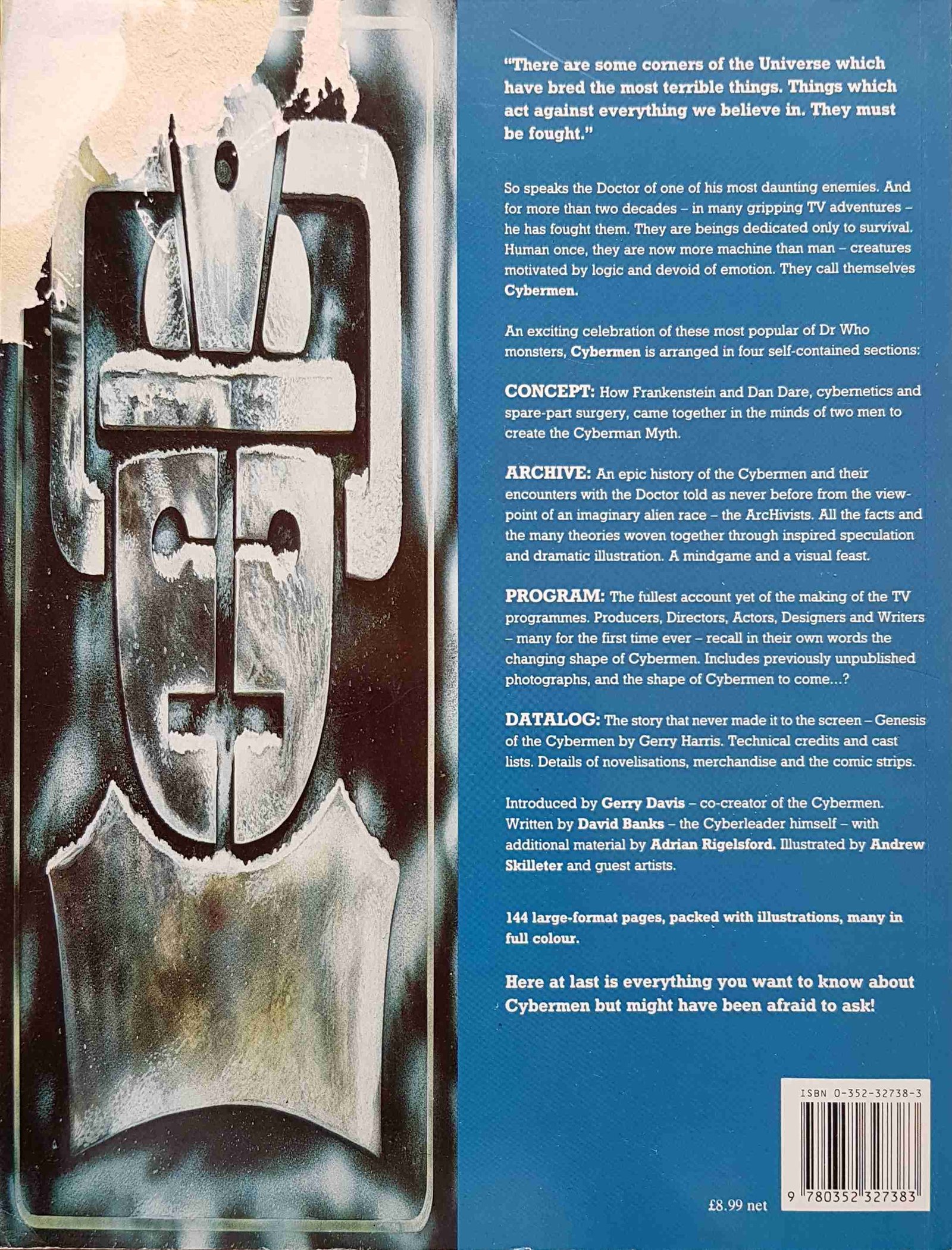 "There are some corners of the Universe which have bred the most terrible things. Things which act against everything we believe in. They must be fought."

So speaks the Doctor of one of his most daunting enemies. And for more than two decades – in many gripping TV adventures – he has fought them. They are beings dedicated only to survival. Human once, they are now more machine than man – creatures motivated by logic and devoid of emotion. They call themselves Cybermen.

An exciting celebration of these most popular of Dr Who monsters, Cybermen is arranged in four self-contained sections:

CONCEPT: How Frankenstein and Dan Dare, cybernetics and spare-part surgery, came together in the minds of two men to create the Cyberman Myth.

ARCHIVE: An epic history of the Cybermen and their encounters with the Doctor told as never before from the viewpoint of an imaginary alien race – the ArcHivists. All the facts and the many theories woven together through inspired speculation and dramatic illustration. A mindgame and a visual feast.

PROGRAM: The fullest account yet of the making of the TV programmes. Producers, Directors, Actors, Designers and Writers – many for the first time ever – recall in their own words the changing shape of Cybermen. Includes previously unpublished photographs, and the shape of Cybermen to come...?

DATALOG: The story that never made it to the screen – Genesis of the Cybermen by Gerry Harris. Technical credits and cast lists. Details of novelisations, merchandise and the comic strips.

Introduced by Gerry Davis – co-creator of the Cybermen. Written by David Banks – the Cyberleader himself – with additional material by Adrian Rigelsford. Illustrated by Andrew Skilleter and guest artists.

144 large-format pages, packed with illustrations, many in full colour.

Here at last is everything you want to know about Cybermen but might have been afraid to ask!

ISBN 0-352-32738-3

£8.99 net

9 780352 327383